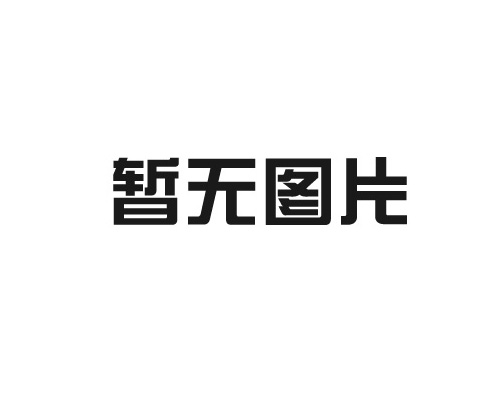 暂无图片